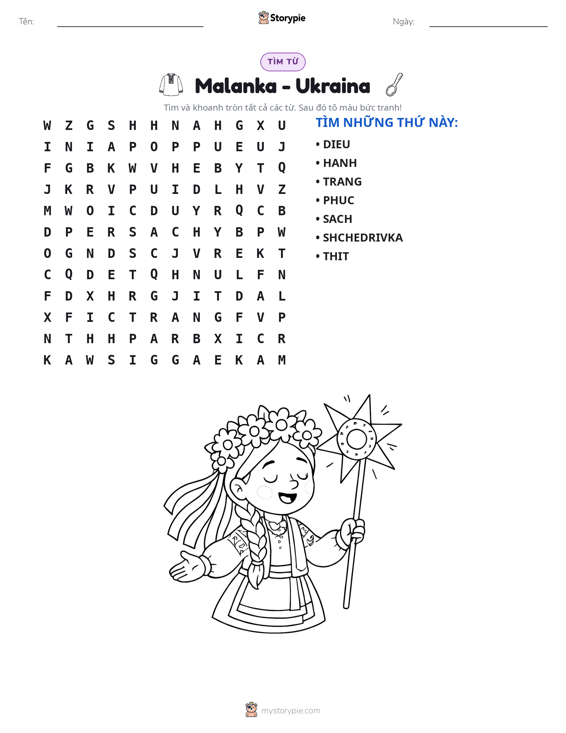 Tên: ____ Storypie Ngày: ____

TÌM TỪ

Malanka - Ukraina

Tìm và khoanh tròn tất cả các từ. Sau đó tô màu bức tranh!

W Z G S H H N A H G X U
I N I A P O P P U E U J
F G B K W V H E B Y T Q
J K R V P U I D L H V Z
M W O I C D U Y R Q C B
D P E R S A C H Y B P W
O G N D S C J V R E K T
C Q D E T Q H N U L F N
F D X H R G J I T D A L
X F I C T R A N G F V P
N T H H P A R B X I C R
K A W S I G G A E K A M

TÌM NHỮNG THỨ NÀY:

• DIEU
• HANH
• TRANG
• PHUC
• SACH
• SHCHEDRIVKA
• THIT

mystorypie.com